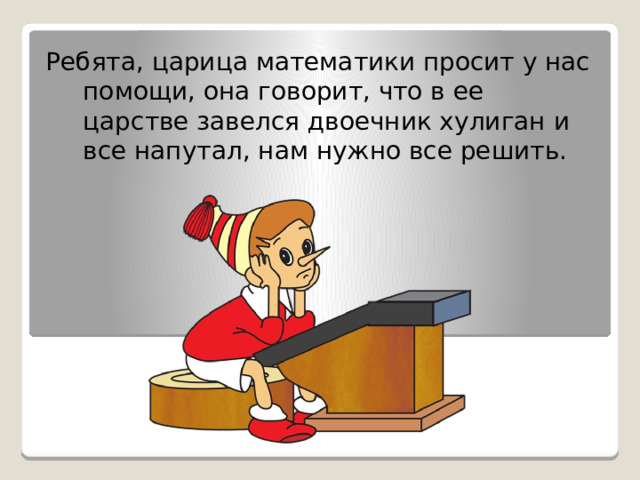 Ребята, царица математики просит у нас помощи, она говорит, что в ее царстве завелся двоечник хулиган и все напутал, нам нужно все решить.